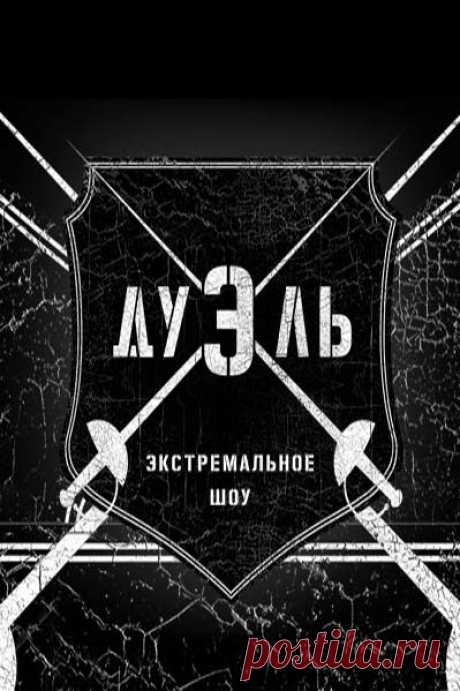 ДУЭЛЬ

ЭКСТРЕМАЛЬНОЕ ШОУ

postila.ru